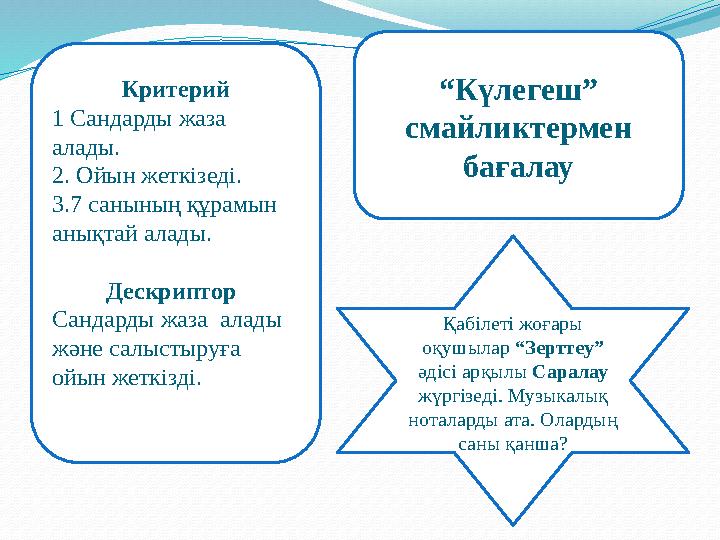 Критерий
1 Сандарды жаза алады.
2. Ойын жеткізеді.
3.7 санының құрамын анықтай алады.

Дескриптор
Сандарды жаза алады және салыстыруға ойын жеткізді.

“Күлегеш” смайликтермен бағалау

Қабілеті жоғары оқушылар “Зерттеу” әдісі арқылы Саралау жүргізеді. Музыкалық ноталарды ата. Олардың саны қанша?